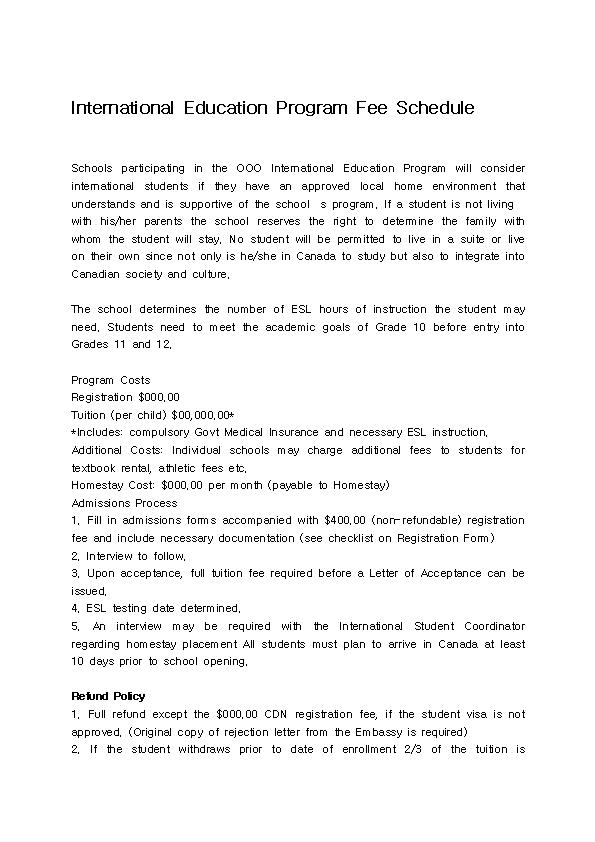 International Education Program Fee Schedule

Schools participating in the OOO International Education Program will consider international students if they have an approved local home environment that understands and is supportive of the school s program. If a student is not living with his/her parents the school reserves the right to determine the family with whom the student will stay. No student will be permitted to live in a suite or live on their own since not only is he/she in Canada to study but also to integrate into Canadian society and culture.

The school determines the number of ESL hours of instruction the student may need. Students need to meet the academic goals of Grade 10 before entry into Grades 11 and 12.

Program Costs
Registration $000.00
Tuition (per child) $00,000.00*
*Includes: compulsory Govt Medical Insurance and necessary ESL instruction.
Additional Costs: Individual schools may charge additional fees to students for textbook rental, athletic fees etc.
Homestay Cost: $000.00 per month (payable to Homestay)
Admissions Process
1. Fill in admissions forms accompanied with $400.00 (non-refundable) registration fee and include necessary documentation (see checklist on Registration Form)
2. Interview to follow.
3. Upon acceptance, full tuition fee required before a Letter of Acceptance can be issued.
4. ESL testing date determined.
5. An interview may be required with the International Student Coordinator regarding homestay placement All students must plan to arrive in Canada at least 10 days prior to school opening.

Refund Policy
1. Full refund except the $000.00 CDN registration fee, if the student visa is not approved. (Original copy of rejection letter from the Embassy is required)
2. If the student withdraws prior to date of enrollment 2/3 of the tuition is